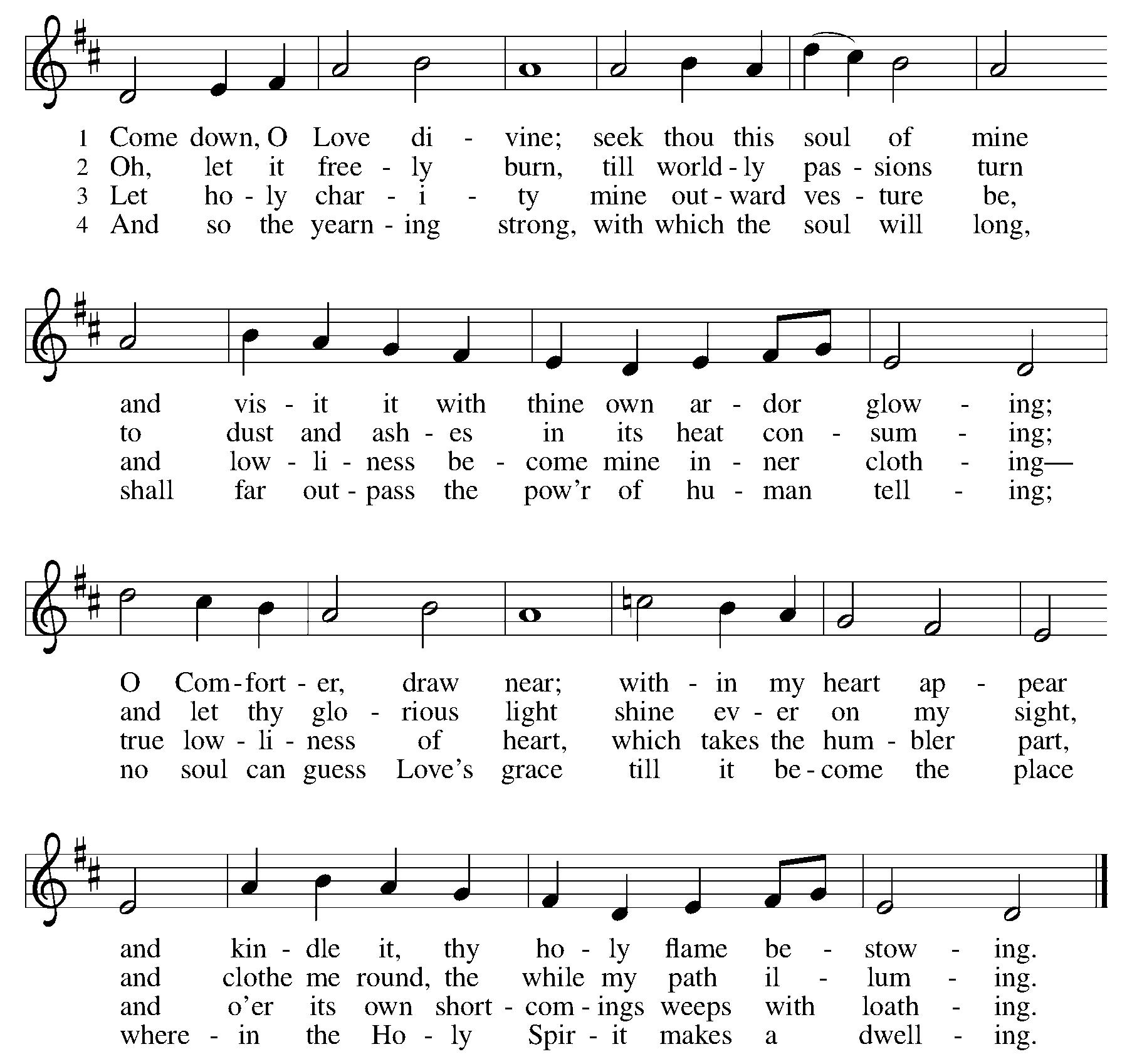 1 Come down, O Love di - vine; seek thou this soul of mine
2 Oh, let it free - ly burn, till world - ly pas - sions turn
3 Let ho - ly char - i - ty mine out - ward ves - ture be,
4 And so the yearn - ing strong, with which the soul will long,

and vis - it it with thine own ar - dor glow - ing;
to dust and ash - es in its heat con - sum - ing;
and low - li - ness be - come mine in - ner cloth - ing—
shall far out - pass the pow'r of hu - man tell - ing;

O Com - fort - er, draw near; with - in my heart ap - pear
and let thy glo - rious light shine ev - er on my sight,
true low - li - ness of heart, which takes the hum - bler part,
no soul can guess Love's grace till it be - come the place

and kin - dle it, thy ho - ly flame be - stow - ing.
and clothe me round, the while my path il - lum - ing.
and o'er its own short - com - ings weeps with loath - ing.
where - in the Ho - ly Spir - it makes a dwell - ing.